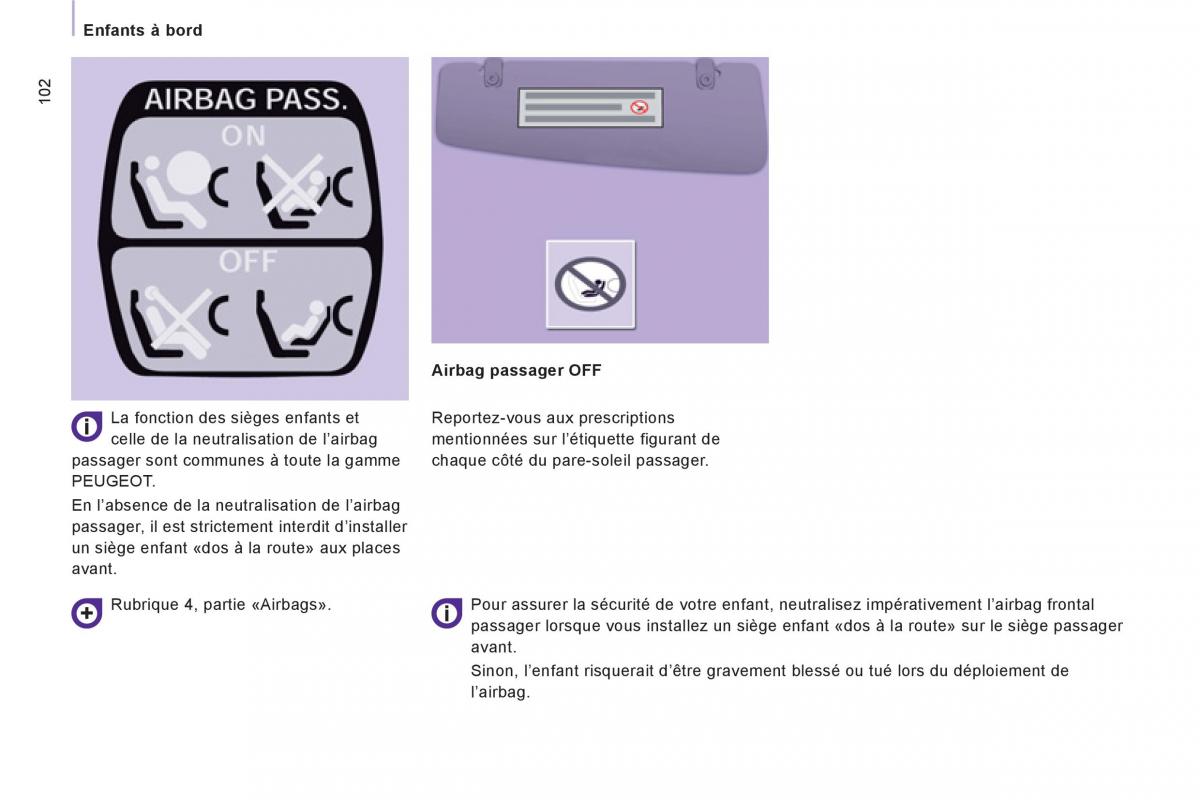 Enfants à bord

102

AIRBAG PASS.
ON
OFF

La fonction des sièges enfants et celle de la neutralisation de l'airbag passager sont communes à toute la gamme PEUGEOT.

En l'absence de la neutralisation de l'airbag passager, il est strictement interdit d'installer un siège enfant «dos à la route» aux places avant.

Rubrique 4, partie «Airbags».

Airbag passager OFF

Reportez-vous aux prescriptions mentionnées sur l'étiquette figurant de chaque côté du pare-soleil passager.

Pour assurer la sécurité de votre enfant, neutralisez impérativement l'airbag frontal passager lorsque vous installez un siège enfant «dos à la route» sur le siège passager avant.

Sinon, l'enfant risquerait d'être gravement blessé ou tué lors du déploiement de l'airbag.